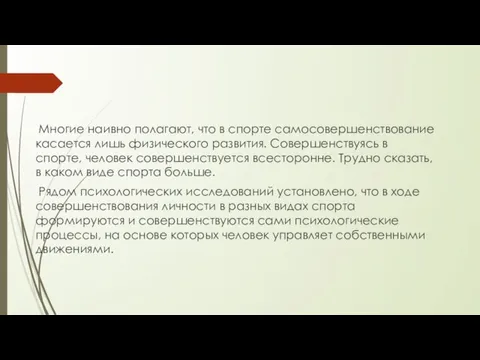 Многие наивно полагают, что в спорте самосовершенствование касается лишь физического развития. Совершенствуясь в спорте, человек совершенствуется всесторонне. Трудно сказать, в каком виде спорта больше.

Рядом психологических исследований установлено, что в ходе совершенствования личности в разных видах спорта формируются и совершенствуются сами психологические процессы, на основе которых человек управляет собственными движениями.